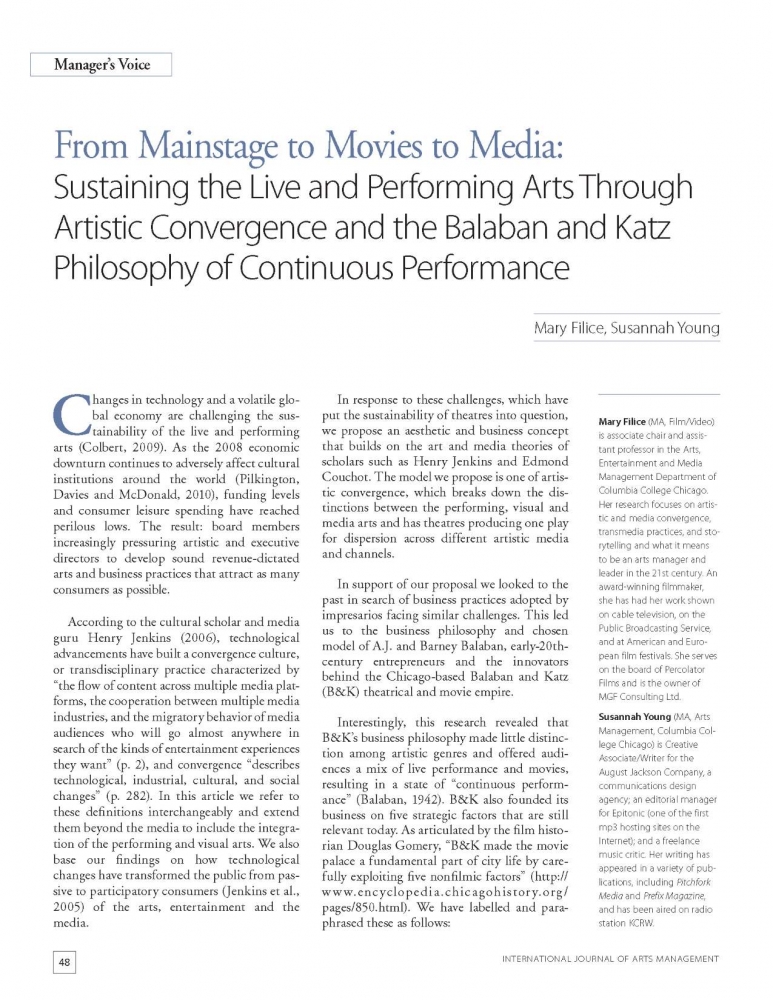 Manager's Voice

From Mainstage to Movies to Media:
Sustaining the Live and Performing Arts Through Artistic Convergence and the Balaban and Katz Philosophy of Continuous Performance

Mary Filice, Susannah Young

Changes in technology and a volatile global economy are challenging the sustainability of the live and performing arts (Colbert, 2009). As the 2008 economic downturn continues to adversely affect cultural institutions around the world (Pilkington, Davies and McDonald, 2010), funding levels and consumer leisure spending have reached perilous lows. The result: board members increasingly pressuring artistic and executive directors to develop sound revenue-dictated arts and business practices that attract as many consumers as possible.

According to the cultural scholar and media guru Henry Jenkins (2006), technological advancements have built a convergence culture, or transdisciplinary practice characterized by "the flow of content across multiple media platforms, the cooperation between multiple media industries, and the migratory behavior of media audiences who will go almost anywhere in search of the kinds of entertainment experiences they want" (p. 2), and convergence "describes technological, industrial, cultural, and social changes" (p. 282). In this article we refer to these definitions interchangeably and extend them beyond the media to include the integration of the performing and visual arts. We also base our findings on how technological changes have transformed the public from passive to participatory consumers (Jenkins et al., 2005) of the arts, entertainment and the media.

In response to these challenges, which have put the sustainability of theatres into question, we propose an aesthetic and business concept that builds on the art and media theories of scholars such as Henry Jenkins and Edmond Couchot. The model we propose is one of artistic convergence, which breaks down the distinctions between the performing, visual and media arts and has theatres producing one play for dispersion across different artistic media and channels.

In support of our proposal we looked to the past in search of business practices adopted by impresarios facing similar challenges. This led us to the business philosophy and chosen model of A.J. and Barney Balaban, early-20th-century entrepreneurs and the innovators behind the Chicago-based Balaban and Katz (B&K) theatrical and movie empire.

Interestingly, this research revealed that B&K's business philosophy made little distinction among artistic genres and offered audiences a mix of live performance and movies, resulting in a state of "continuous performance" (Balaban, 1942). B&K also founded its business on five strategic factors that are still relevant today. As articulated by the film historian Douglas Gomery, "B&K made the movie palace a fundamental part of city life by carefully exploiting five nonfilmic factors" (http://www.encyclopedia.chicagohistory.org/pages/850.html). We have labelled and paraphrased these as follows:

Mary Filice (MA, Film/Video) is associate chair and assistant professor in the Arts, Entertainment and Media Management Department of Columbia College Chicago. Her research focuses on artistic and media convergence, transmedia practices, and storytelling and what it means to be an arts manager and leader in the 21st century. An award-winning filmmaker, she has had her work shown on cable television, on the Public Broadcasting Service, and at American and European film festivals. She serves on the board of Percolator Films and is the owner of MGF Consulting Ltd.

Susannah Young (MA, Arts Management, Columbia College Chicago) is Creative Associate/Writer for the August Jackson Company, a communications design agency; an editorial manager for Epitonic (one of the first mp3 hosting sites on the Internet); and a freelance music critic. Her writing has appeared in a variety of publications, including Pitchfork Media and Prefix Magazine, and has been aired on radio station KCRW.

48

INTERNATIONAL JOURNAL OF ARTS MANAGEMENT